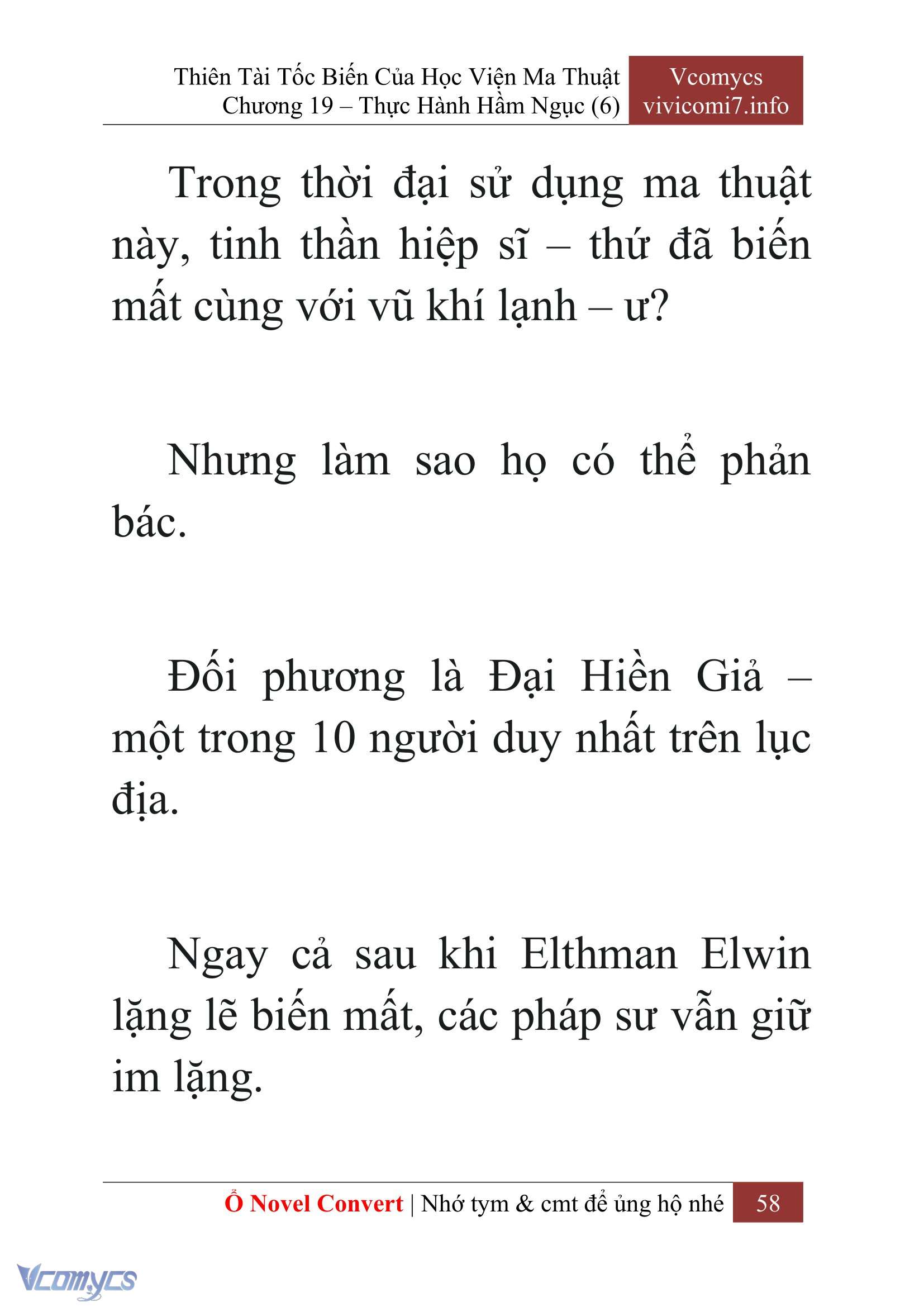 Thiên Tài Tốc Biến Của Học Viện Ma Thuật
Chương 19 – Thực Hành Hầm Ngục (6)

Vcomycs
vivicomi7.info

Trong thời đại sử dụng ma thuật này, tinh thần hiệp sĩ – thứ đã biến mất cùng với vũ khí lạnh – ư?

Nhưng làm sao họ có thể phản bác.

Đối phương là Đại Hiền Giả – một trong 10 người duy nhất trên lục địa.

Ngay cả sau khi Elthman Elwin lặng lẽ biến mất, các pháp sư vẫn giữ im lặng.

Ổ Novel Convert | Nhớ tym & cmt để ủng hộ nhé 58

Vcomycs